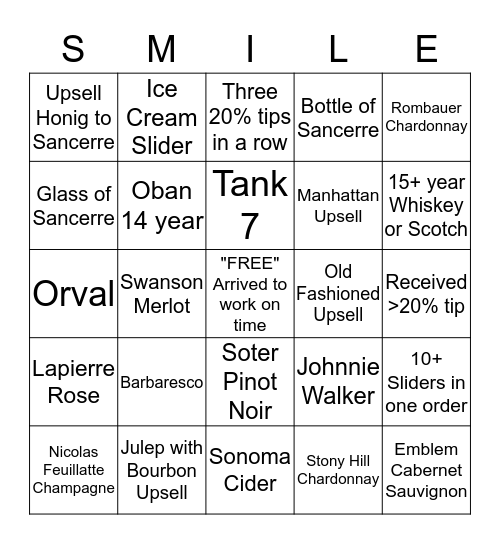 | S | M | I | L | E |
|---|---|---|---|---|
| Upsell Honig to Sancerre | Ice Cream Slider | Three 20% tips in a row | Bottle of Sancerre | Rombauer Chardonnay |
| Glass of Sancerre | Oban 14 year | Tank 7 | Manhattan Upsell | 15+ year Whiskey or Scotch |
| Orval | Swanson Merlot | "FREE" Arrived to work on time | Old Fashioned Upsell | Received >20% tip |
| Lapierre Rose | Barbaresco | Soter Pinot Noir | Johnnie Walker | 10+ Sliders in one order |
| Nicolas Feuillatte Champagne | Julep with Bourbon Upsell | Sonoma Cider | Stony Hill Chardonnay | Emblem Cabernet Sauvignon |